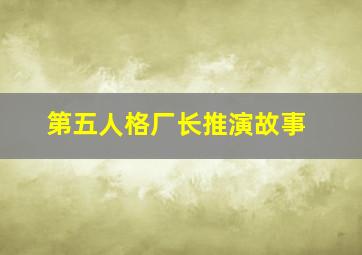 第五人格厂长推演故事